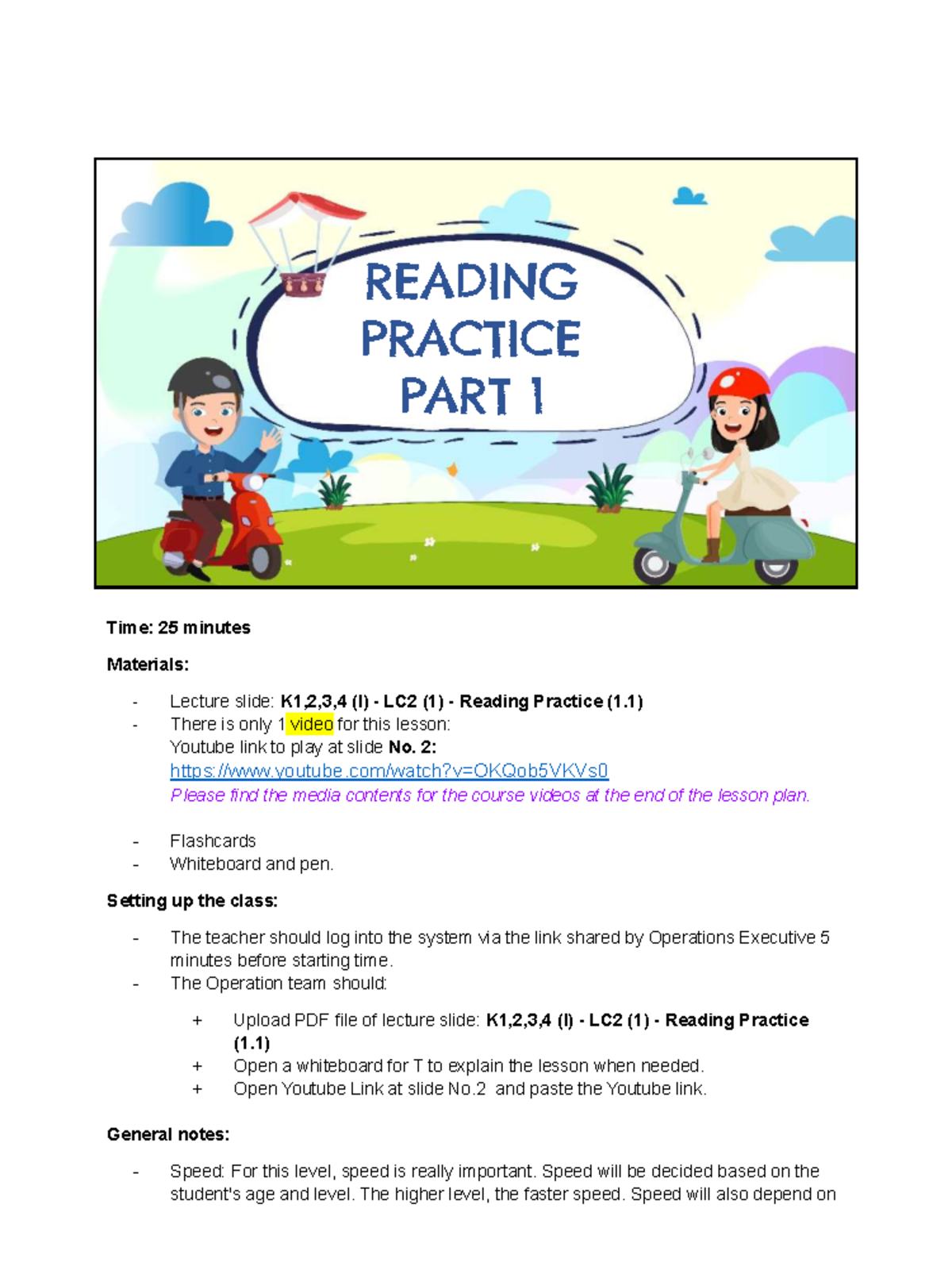 READING PRACTICE PART 1

Time: 25 minutes

Materials:

- Lecture slide: K1,2,3,4 (I) - LC2 (1) - Reading Practice (1.1)
- There is only 1 video for this lesson:
Youtube link to play at slide No. 2:
https://www.youtube.com/watch?v=OKQob5VKVs0
Please find the media contents for the course videos at the end of the lesson plan.

- Flashcards
- Whiteboard and pen.

Setting up the class:

- The teacher should log into the system via the link shared by Operations Executive 5 minutes before starting time.
- The Operation team should:

+ Upload PDF file of lecture slide: K1,2,3,4 (I) - LC2 (1) - Reading Practice (1.1)
+ Open a whiteboard for T to explain the lesson when needed.
+ Open Youtube Link at slide No.2 and paste the Youtube link.

General notes:

- Speed: For this level, speed is really important. Speed will be decided based on the student's age and level. The higher level, the faster speed. Speed will also depend on